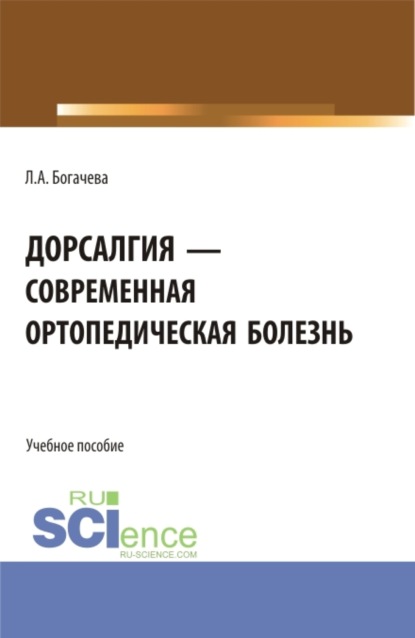 Л.А. Богачева

ДОРСАЛГИЯ — СОВРЕМЕННАЯ ОРТОПЕДИЧЕСКАЯ БОЛЕЗНЬ

Учебное пособие

RU SCIence RU-SCIENCE.COM